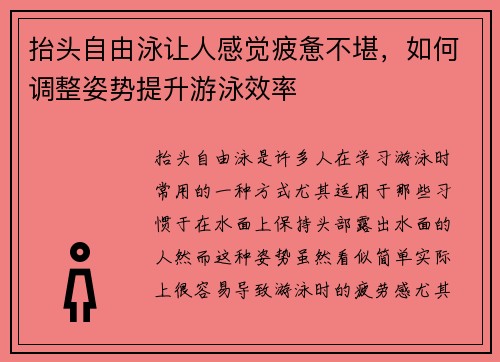 抬头自由泳让人感觉疲惫不堪，如何调整姿势提升游泳效率

抬头自由泳是许多人在学习游泳时常用的一种方式尤其适用于那些习惯于在水面上保持头部露出水面的人然而这种姿势虽然看似简单实际上很容易导致游泳时的疲劳感尤其